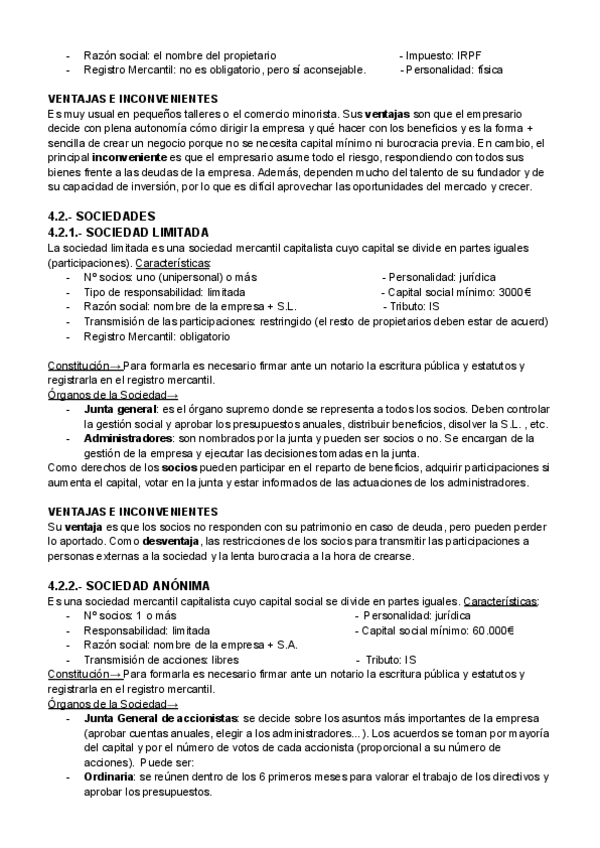 - Razón social: el nombre del propietario - Impuesto: IRPF
- Registro Mercantil: no es obligatorio, pero sí aconsejable. - Personalidad: física

VENTAJAS E INCONVENIENTES
Es muy usual en pequeños talleres o el comercio minorista. Sus ventajas son que el empresario decide con plena autonomía cómo dirigir la empresa y qué hacer con los beneficios y es la forma + sencilla de crear un negocio porque no se necesita capital mínimo ni burocracia previa. En cambio, el principal inconveniente es que el empresario asume todo el riesgo, respondiendo con todos sus bienes frente a las deudas de la empresa. Además, dependen mucho del talento de su fundador y de su capacidad de inversión, por lo que es difícil aprovechar las oportunidades del mercado y crecer.

4.2.- SOCIEDADES
4.2.1.- SOCIEDAD LIMITADA
La sociedad limitada es una sociedad mercantil capitalista cuyo capital se divide en partes iguales (participaciones). Características:
- Nº socios: uno (unipersonal) o más - Personalidad: jurídica
- Tipo de responsabilidad: limitada - Capital social mínimo: 3000€
- Razón social: nombre de la empresa + S.L. - Tributo: IS
- Transmisión de las participaciones: restringido (el resto de propietarios deben estar de acuerd)
- Registro Mercantil: obligatorio

Constitución→ Para formarla es necesario firmar ante un notario la escritura pública y estatutos y registrarla en el registro mercantil.
Órganos de la Sociedad→
- Junta general: es el órgano supremo donde se representa a todos los socios. Deben controlar la gestión social y aprobar los presupuestos anuales, distribuir beneficios, disolver la S.L. , etc.
- Administradores: son nombrados por la junta y pueden ser socios o no. Se encargan de la gestión de la empresa y ejecutar las decisiones tomadas en la junta.
Como derechos de los socios pueden participar en el reparto de beneficios, adquirir participaciones si aumenta el capital, votar en la junta y estar informados de las actuaciones de los administradores.

VENTAJAS E INCONVENIENTES
Su ventaja es que los socios no responden con su patrimonio en caso de deuda, pero pueden perder lo aportado. Como desventaja, las restricciones de los socios para transmitir las participaciones a personas externas a la sociedad y la lenta burocracia a la hora de crearse.

4.2.2.- SOCIEDAD ANÓNIMA
Es una sociedad mercantil capitalista cuyo capital social se divide en partes iguales. Características:
- Nº socios: 1 o más - Personalidad: jurídica
- Responsabilidad: limitada - Capital social mínimo: 60.000€
- Razón social: nombre de la empresa + S.A.
- Transmisión de acciones: libres - Tributo: IS
Constitución→ Para formarla es necesario firmar ante un notario la escritura pública y estatutos y registrarla en el registro mercantil.
Órganos de la Sociedad→
- Junta General de accionistas: se decide sobre los asuntos más importantes de la empresa (aprobar cuentas anuales, elegir a los administradores...). Los acuerdos se toman por mayoría del capital y por el número de votos de cada accionista (proporcional a su número de acciones). Puede ser:
- Ordinaria: se reúnen dentro de los 6 primeros meses para valorar el trabajo de los directivos y aprobar los presupuestos.